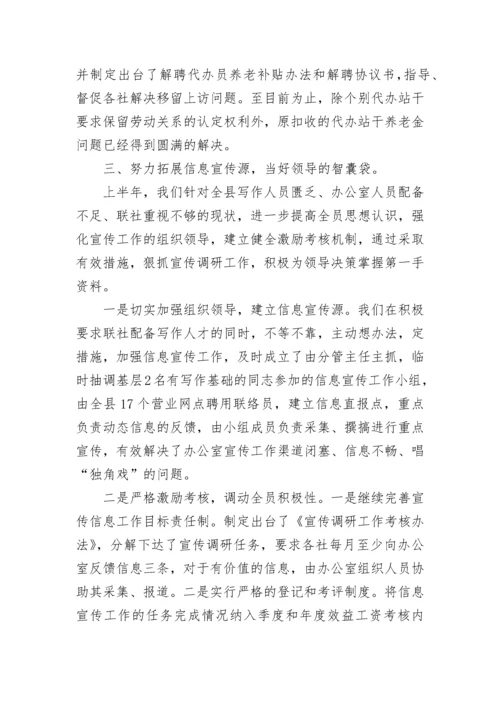 并制定出台了解聘代办员养老补贴办法和解聘协议书，指导、督促各社解决移留上访问题。至目前为止，除个别代办站干要求保留劳动关系的认定权利外，原扣收的代办站干养老金问题已经得到圆满的解决。

三、努力拓展信息宣传源，当好领导的智囊袋。

上半年，我们针对全县写作人员匮乏、办公室人员配备不足、联社重视不够的现状，进一步提高全员思想认识，强化宣传工作的组织领导，建立健全激励考核机制，通过采取有效措施，狠抓宣传调研工作，积极为领导决策掌握第一手资料。

一是切实加强组织领导，建立信息宣传源。我们在积极要求联社配备写作人才的同时，不等不靠，主动想办法，定措施，加强信息宣传工作，及时成立了由分管主任主抓，临时抽调基层2名有写作基础的同志参加的信息宣传工作小组，由全县17个营业网点聘用联络员，建立信息直报点，重点负责动态信息的反馈，由小组成员负责采集、撰搞进行重点宣传，有效解决了办公室宣传工作渠道闭塞、信息不畅、唱“独角戏”的问题。

二是严格激励考核，调动全员积极性。一是继续完善宣传信息工作目标责任制。制定出台了《宣传调研工作考核办法》，分解下达了宣传调研任务，要求各社每月至少向办公室反馈信息三条，对于有价值的信息，由办公室组织人员协助其采集、报道。二是实行严格的登记和考评制度。将信息宣传工作的任务完成情况纳入季度和年度效益工资考核内